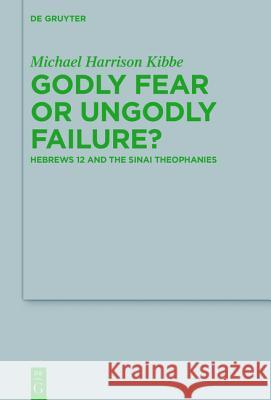 DE GRUYTER

Michael Harrison Kibbe

GODLY FEAR OR UNGODLY FAILURE?

HEBREWS 12 AND THE SINAI THEOPHANIES

Kraina Książek